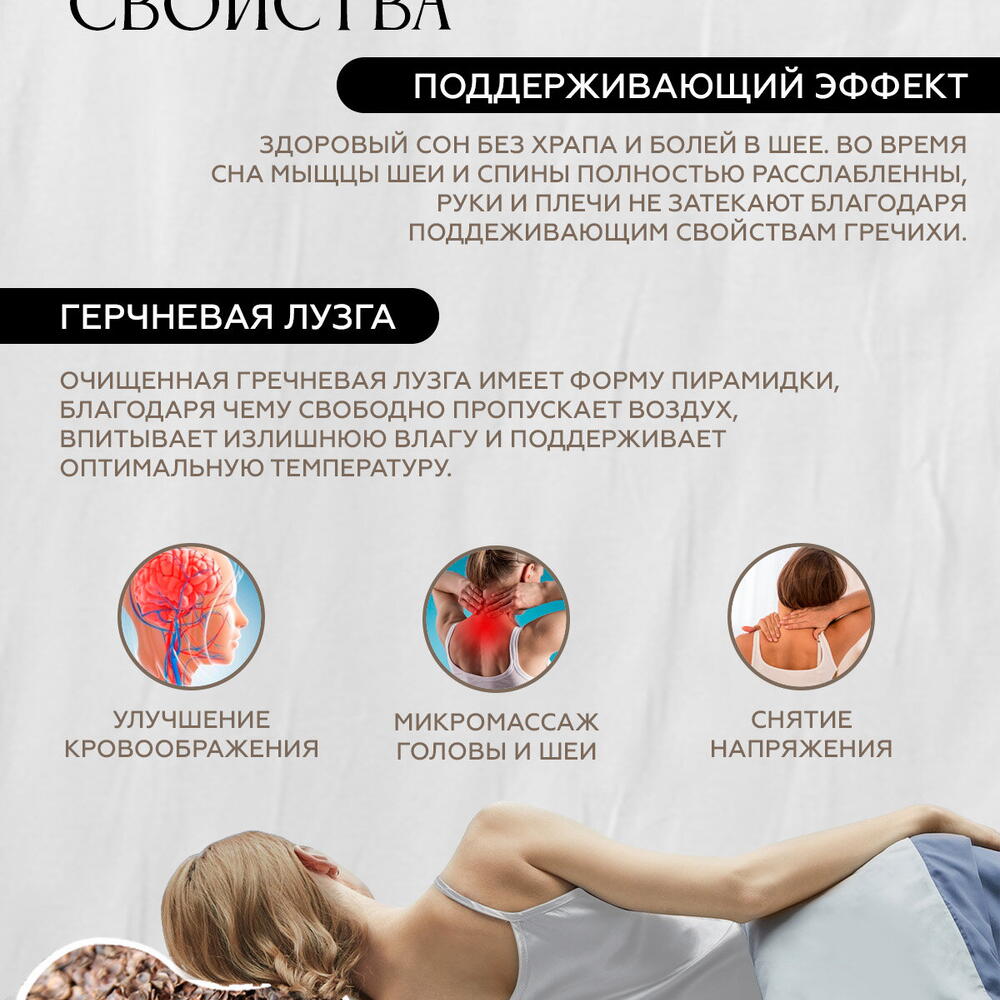 СВОЙСТВА

ПОДДЕРЖИВАЮЩИЙ ЭФФЕКТ

ЗДОРОВЫЙ СОН БЕЗ ХРАПА И БОЛЕЙ В ШЕЕ. ВО ВРЕМЯ СНА МЫЩЦЫ ШЕИ И СПИНЫ ПОЛНОСТЬЮ РАССЛАБЛЕННЫ, РУКИ И ПЛЕЧИ НЕ ЗАТЕКАЮТ БЛАГОДАРЯ ПОДДЕЖИВАЮЩИМ СВОЙСТВАМ ГРЕЧИХИ.

ГЕРЧНЕВАЯ ЛУЗГА

ОЧИЩЕННАЯ ГРЕЧНЕВАЯ ЛУЗГА ИМЕЕТ ФОРМУ ПИРАМИДКИ, БЛАГОДАРЯ ЧЕМУ СВОБОДНО ПРОПУСКАЕТ ВОЗДУХ, ВПИТЫВАЕТ ИЗЛИШНЮЮ ВЛАГУ И ПОДДЕРЖИВАЕТ ОПТИМАЛЬНУЮ ТЕМПЕРАТУРУ.

УЛУЧШЕНИЕ
КРОВООБРАЖЕНИЯ

МИКРОМАССАЖ
ГОЛОВЫ И ШЕИ

СНЯТИЕ
НАПРЯЖЕНИЯ